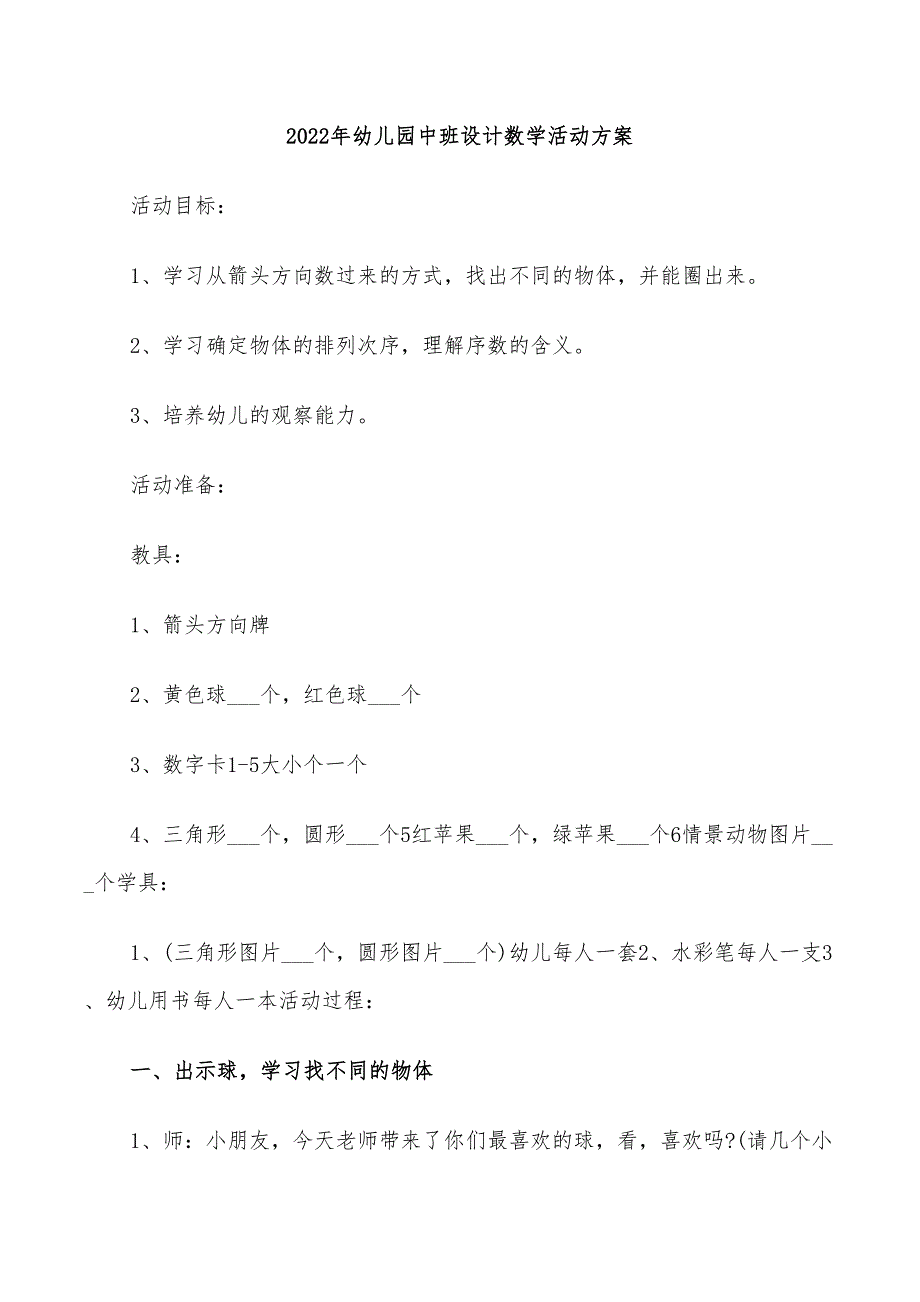 2022年幼儿园中班设计数学活动方案

活动目标：

1、学习从箭头方向数过来的方式，找出不同的物体，并能圈出来。

2、学习确定物体的排列次序，理解序数的含义。

3、培养幼儿的观察能力。

活动准备：

教具：

1、箭头方向牌

2、黄色球___个，红色球___个

3、数字卡1-5大小个一个

4、三角形___个，圆形___个5红苹果___个，绿苹果___个6情景动物图片___个学具：

1、(三角形图片___个，圆形图片___个)幼儿每人一套2、水彩笔每人一支3、幼儿用书每人一本活动过程：

一、出示球，学习找不同的物体

1、师：小朋友，今天老师带来了你们最喜欢的球，看，喜欢吗?(请几个小